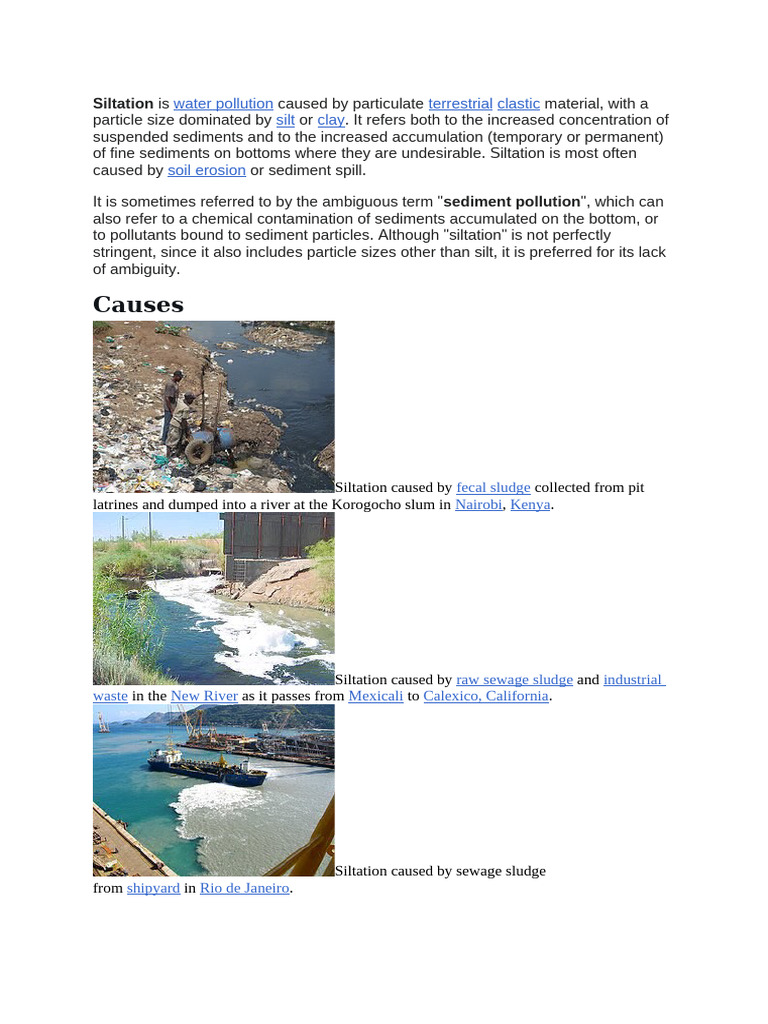 Siltation is water pollution caused by particulate terrestrial clastic material, with a particle size dominated by silt or clay. It refers both to the increased concentration of suspended sediments and to the increased accumulation (temporary or permanent) of fine sediments on bottoms where they are undesirable. Siltation is most often caused by soil erosion or sediment spill.

It is sometimes referred to by the ambiguous term "sediment pollution", which can also refer to a chemical contamination of sediments accumulated on the bottom, or to pollutants bound to sediment particles. Although "siltation" is not perfectly stringent, since it also includes particle sizes other than silt, it is preferred for its lack of ambiguity.

Causes

Siltation caused by fecal sludge collected from pit latrines and dumped into a river at the Korogocho slum in Nairobi, Kenya.

Siltation caused by raw sewage sludge and industrial waste in the New River as it passes from Mexicali to Calexico, California.

Siltation caused by sewage sludge from shipyard in Rio de Janeiro.